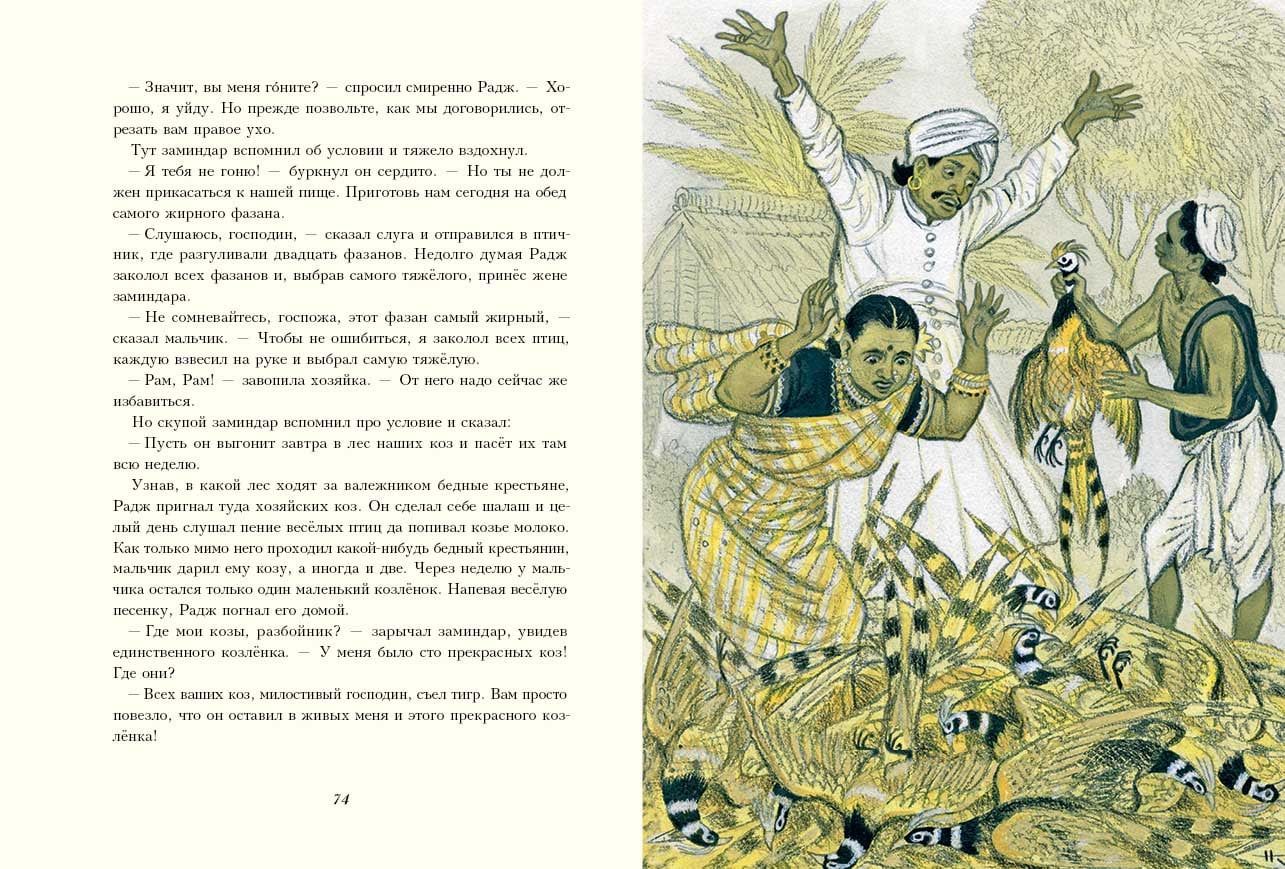 — Значит, вы меня го́ните? — спросил смиренно Радж. — Хорошо, я уйду. Но прежде позвольте, как мы договорились, отрезать вам правое ухо.

Тут заминдар вспомнил об условии и тяжело вздохнул.

— Я тебя не гоню! — буркнул он сердито. — Но ты не должен прикасаться к нашей пище. Приготовь нам сегодня на обед самого жирного фазана.

— Слушаюсь, господин, — сказал слуга и отправился в птичник, где разгуливали двадцать фазанов. Недолго думая Радж заколол всех фазанов и, выбрав самого тяжёлого, принёс жене заминдара.

— Не сомневайтесь, госпожа, этот фазан самый жирный, — сказал мальчик. — Чтобы не ошибиться, я заколол всех птиц, каждую взвесил на руке и выбрал самую тяжёлую.

— Рам, Рам! — завопила хозяйка. — От него надо сейчас же избавиться.

Но скупой заминдар вспомнил про условие и сказал:

— Пусть он выгонит завтра в лес наших коз и пасёт их там всю неделю.

Узнав, в какой лес ходят за валежником бедные крестьяне, Радж пригнал туда хозяйских коз. Он сделал себе шалаш и целый день слушал пение весёлых птиц да попивал козье молоко. Как только мимо него проходил какой-нибудь бедный крестьянин, мальчик дарил ему козу, а иногда и две. Через неделю у мальчика остался только один маленький козлёнок. Напевая весёлую песенку, Радж погнал его домой.

— Где мои козы, разбойник? — зарычал заминдар, увидев единственного козлёнка. — У меня было сто прекрасных коз! Где они?

— Всех ваших коз, милостивый господин, съел тигр. Вам просто повезло, что он оставил в живых меня и этого прекрасного козлёнка!

74